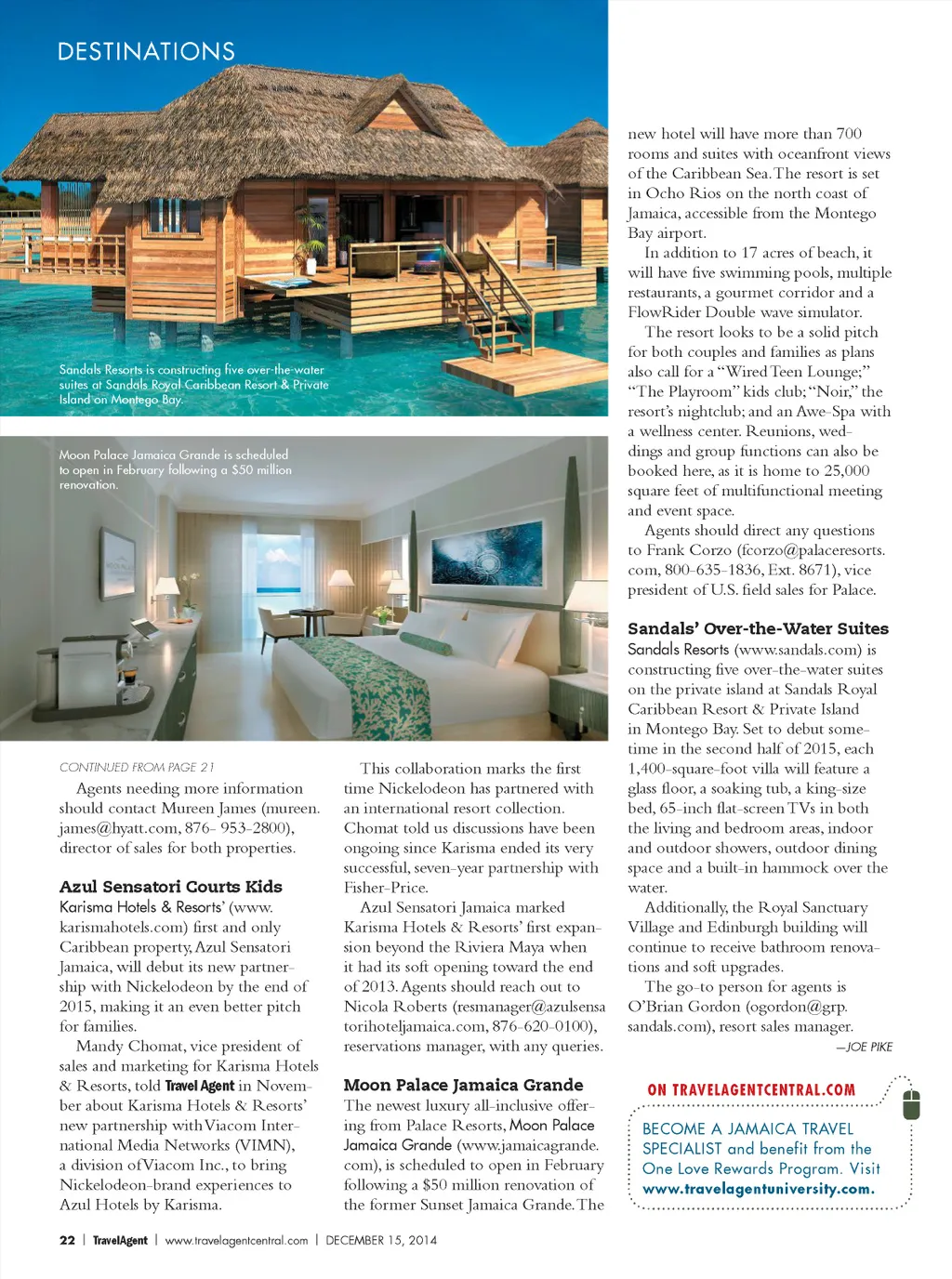 DESTINATIONS

Sandals Resorts is constructing five over-the-water suites at Sandals Royal Caribbean Resort & Private Island on Montego Bay.

Moon Palace Jamaica Grande is scheduled to open in February following a $50 million renovation.

CONTINUED FROM PAGE 21

Agents needing more information should contact Mureen James (mureen.james@hyatt.com, 876- 953-2800), director of sales for both properties.

Azul Sensatori Courts Kids

Karisma Hotels & Resorts' (www.karismahotels.com) first and only Caribbean property, Azul Sensatori Jamaica, will debut its new partnership with Nickelodeon by the end of 2015, making it an even better pitch for families.

Mandy Chomat, vice president of sales and marketing for Karisma Hotels & Resorts, told Travel Agent in November about Karisma Hotels & Resorts' new partnership with Viacom International Media Networks (VIMN), a division of Viacom Inc., to bring Nickelodeon-brand experiences to Azul Hotels by Karisma.

This collaboration marks the first time Nickelodeon has partnered with an international resort collection. Chomat told us discussions have been ongoing since Karisma ended its very successful, seven-year partnership with Fisher-Price.

Azul Sensatori Jamaica marked Karisma Hotels & Resorts' first expansion beyond the Riviera Maya when it had its soft opening toward the end of 2013. Agents should reach out to Nicola Roberts (resmanager@azulsensatorihoteljamaica.com, 876-620-0100), reservations manager, with any queries.

Moon Palace Jamaica Grande

The newest luxury all-inclusive offering from Palace Resorts, Moon Palace Jamaica Grande (www.jamaicagrande.com), is scheduled to open in February following a $50 million renovation of the former Sunset Jamaica Grande. The new hotel will have more than 700 rooms and suites with oceanfront views of the Caribbean Sea. The resort is set in Ocho Rios on the north coast of Jamaica, accessible from the Montego Bay airport.

In addition to 17 acres of beach, it will have five swimming pools, multiple restaurants, a gourmet corridor and a FlowRider Double wave simulator.

The resort looks to be a solid pitch for both couples and families as plans also call for a "Wired Teen Lounge;" "The Playroom" kids club; "Noir," the resort's nightclub; and an Awe-Spa with a wellness center. Reunions, weddings and group functions can also be booked here, as it is home to 25,000 square feet of multifunctional meeting and event space.

Agents should direct any questions to Frank Corzo (fcorzo@palaceresorts.com, 800-635-1836, Ext. 8671), vice president of U.S. field sales for Palace.

Sandals' Over-the-Water Suites

Sandals Resorts (www.sandals.com) is constructing five over-the-water suites on the private island at Sandals Royal Caribbean Resort & Private Island in Montego Bay. Set to debut sometime in the second half of 2015, each 1,400-square-foot villa will feature a glass floor, a soaking tub, a king-size bed, 65-inch flat-screen TVs in both the living and bedroom areas, indoor and outdoor showers, outdoor dining space and a built-in hammock over the water.

Additionally, the Royal Sanctuary Village and Edinburgh building will continue to receive bathroom renovations and soft upgrades.

The go-to person for agents is O'Brian Gordon (ogordon@grp.sandals.com), resort sales manager.

—JOE PIKE

ON TRAVELAGENTCENTRAL.COM

BECOME A JAMAICA TRAVEL SPECIALIST and benefit from the One Love Rewards Program. Visit www.travelagentuniversity.com.

22 | TravelAgent | www.travelagentcentral.com | DECEMBER 15, 2014